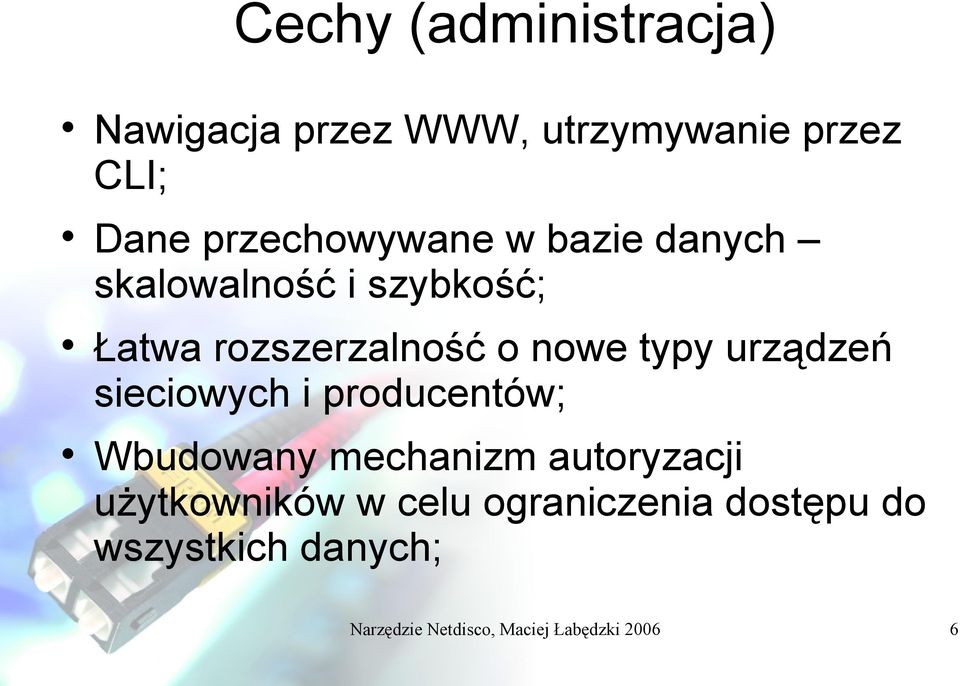 Cechy (administracja)

• Nawigacja przez WWW, utrzymywanie przez CLI;

• Dane przechowywane w bazie danych – skalowalność i szybkość;

• Łatwa rozszerzalność o nowe typy urządzeń sieciowych i producentów;

• Wbudowany mechanizm autoryzacji użytkowników w celu ograniczenia dostępu do wszystkich danych;

Narzędzie Netdisco, Maciej Łabędzki 2006

6